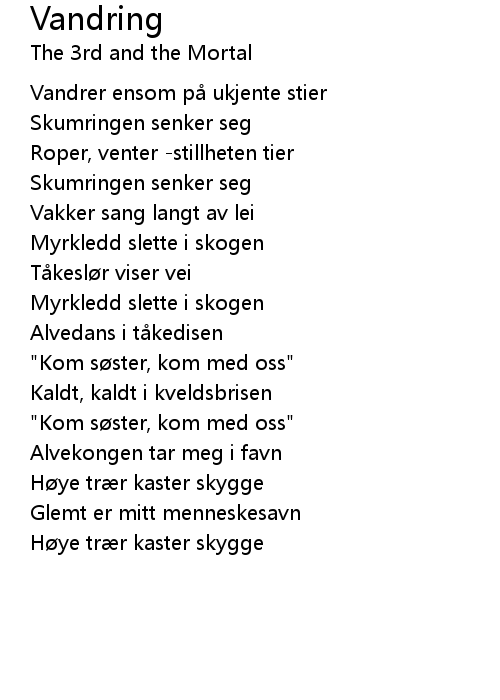 Vandring
The 3rd and the Mortal

Vandrer ensom på ukjente stier
Skumringen senker seg
Roper, venter -stillheten tier
Skumringen senker seg
Vakker sang langt av lei
Myrkledd slette i skogen
Tåkeslør viser vei
Myrkledd slette i skogen
Alvedans i tåkedisen
"Kom søster, kom med oss"
Kaldt, kaldt i kveldsbrisen
"Kom søster, kom med oss"
Alvekongen tar meg i favn
Høye trær kaster skygge
Glemt er mitt menneskesavn
Høye trær kaster skygge